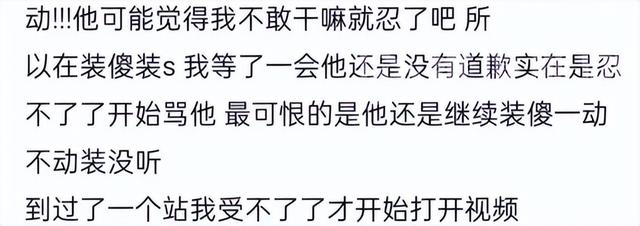 动!!!他可能觉得我不敢干嘛就忍了吧 所以在装傻装s 我等了一会他还是没有道歉实在是忍不了了开始骂他 最可恨的是他还是继续装傻一动不动装没听

到过了一个站我受不了了才开始打开视频